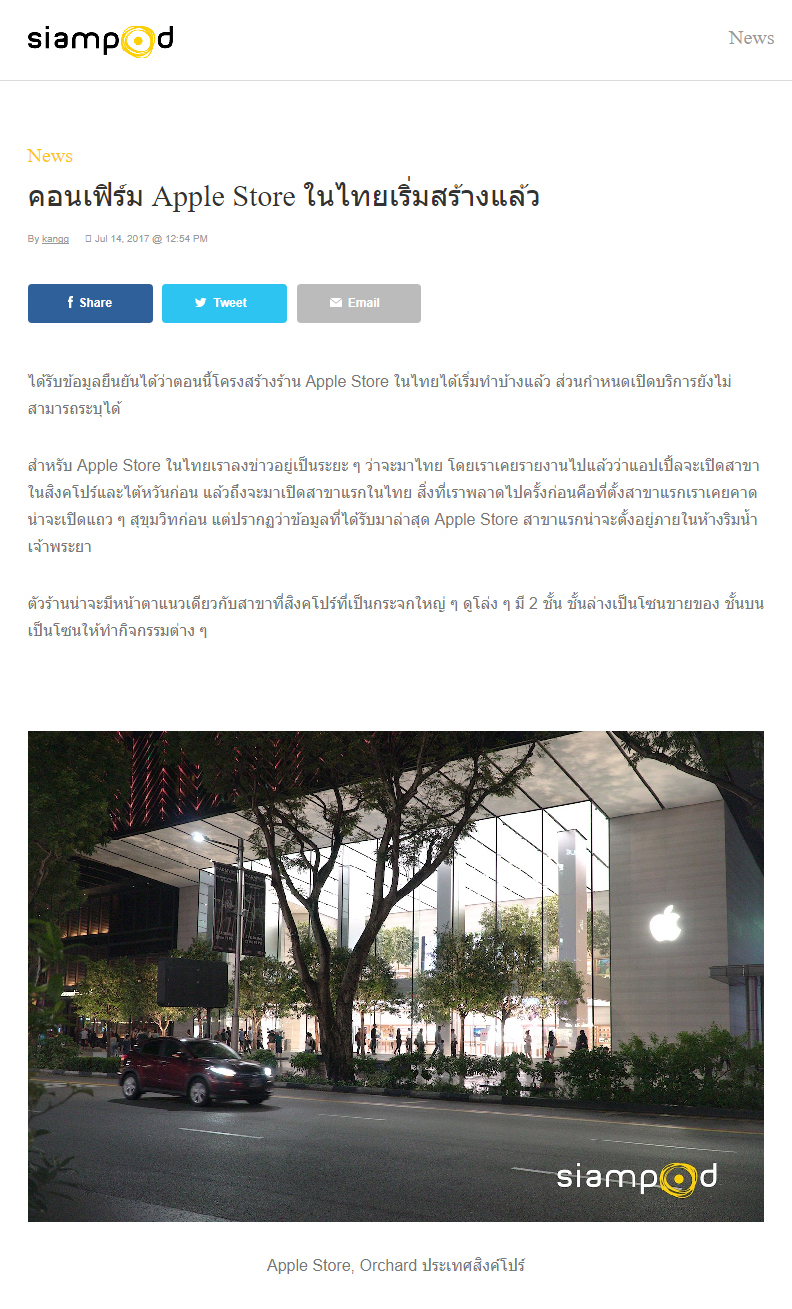 siampod

News

News

คอนเฟิร์ม Apple Store ในไทยเริ่มสร้างแล้ว

By kangg Jul 14, 2017 @ 12:54 PM

Share Tweet Email

ได้รับข้อมูลยืนยันได้ว่าตอนนี้โครงสร้างร้าน Apple Store ในไทยได้เริ่มทำบ้างแล้ว ส่วนกำหนดเปิดบริการยังไม่สามารถระบุได้

สำหรับ Apple Store ในไทยเราลงข่าวอยู่เป็นระยะ ๆ ว่าจะมาไทย โดยเราเคยรายงานไปแล้วว่าแอปเปิ้ลจะเปิดสาขาในสิงคโปร์และไต้หวันก่อน แล้วถึงจะมาเปิดสาขาแรกในไทย สิ่งที่เราพลาดไปครั้งก่อนคือที่ตั้งสาขาแรกเราเคยคาดน่าจะเปิดแถว ๆ สุขุมวิทก่อน แต่ปรากฏว่าข้อมูลที่ได้รับมาล่าสุด Apple Store สาขาแรกน่าจะตั้งอยู่ภายในห้างริมน้ำเจ้าพระยา

ตัวร้านน่าจะมีหน้าตาแนวเดียวกับสาขาที่สิงคโปร์ที่เป็นกระจกใหญ่ ๆ ดูโล่ง ๆ มี 2 ชั้น ชั้นล่างเป็นโซนขายของ ชั้นบนเป็นโซนให้ทำกิจกรรมต่าง ๆ

siampod

Apple Store, Orchard ประเทศสิงค์โปร์